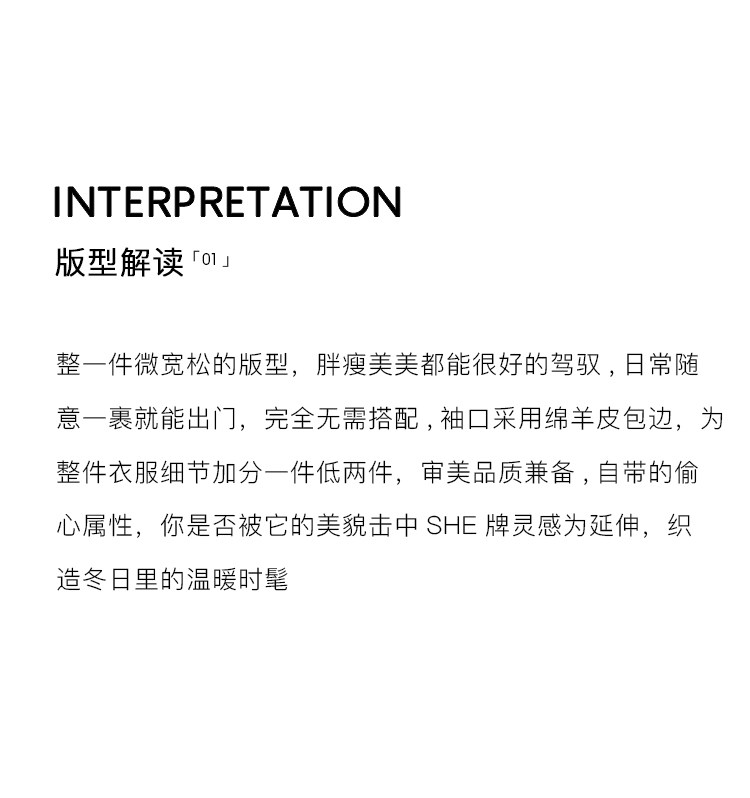 INTERPRETATION

版型解读「01」

整一件微宽松的版型，胖瘦美美都能很好的驾驭，日常随意一裹就能出门，完全无需搭配，袖口采用绵羊皮包边，为整件衣服细节加分一件低两件，审美品质兼备，自带的偷心属性，你是否被它的美貌击中SHE牌灵感为延伸，织造冬日里的温暖时髦